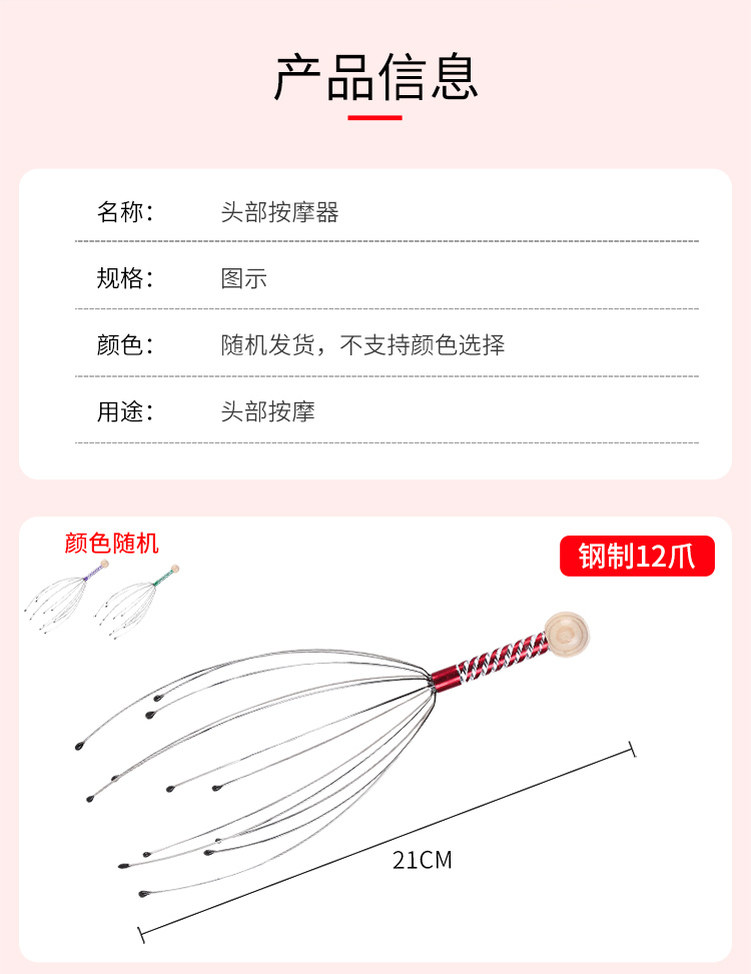 产品信息

名称: 头部按摩器

规格: 图示

颜色: 随机发货，不支持颜色选择

用途: 头部按摩

颜色随机

钢制12爪

21CM